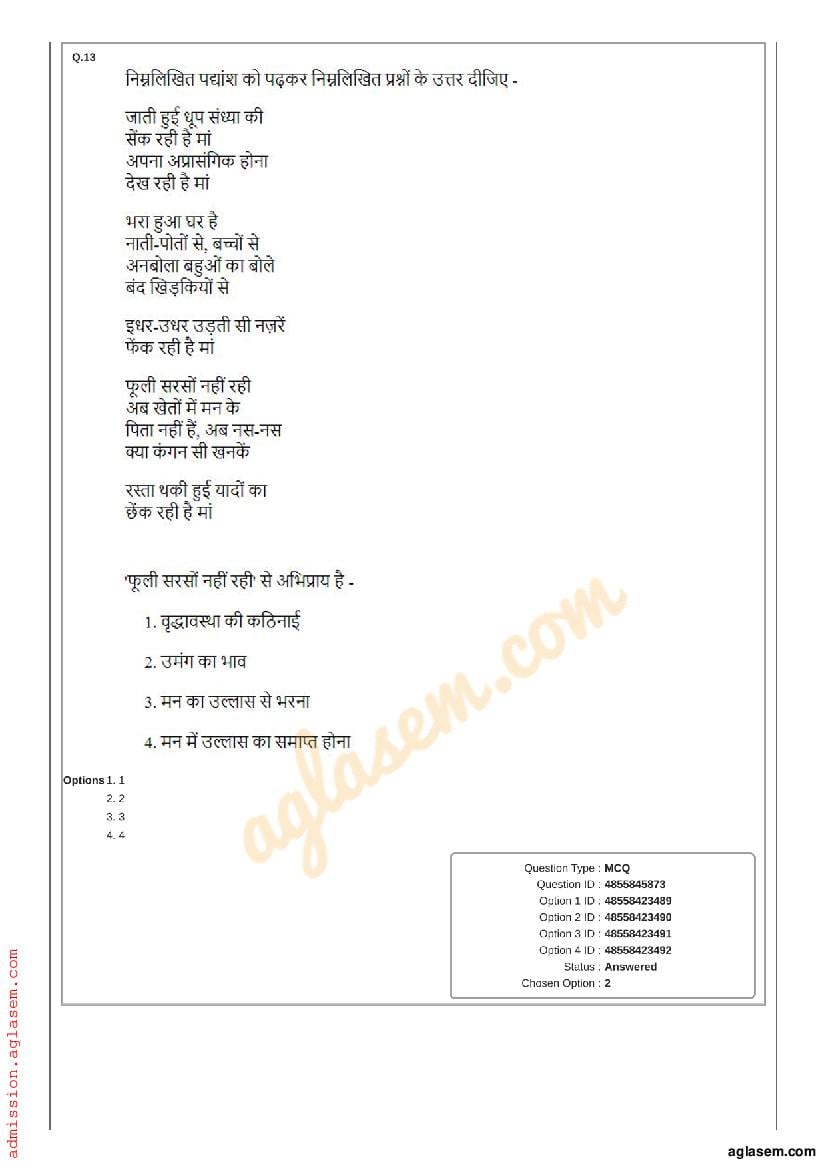 Q.13

निम्नलिखित पद्यांश को पढ़कर निम्नलिखित प्रश्नों के उत्तर दीजिए -

जाती हुई धूप संध्या की
सेंक रही है मां
अपना अप्रासंगिक होना
देख रही है मां

भरा हुआ घर है
नाती-पोतों से, बच्चों से
अनबोला बहुओं का बोले
बंद खिड़कियों से

इधर-उधर उड़ती सी नज़रें
फेंक रही है मां

फूली सरसों नहीं रही
अब खेतों में मन के
पिता नहीं हैं, अब नस-नस
क्या कंगन सी खनकें

रस्ता थकी हुई यादों का
छेंक रही है मां

'फूली सरसों नहीं रही' से अभिप्राय है -

1. वृद्धावस्था की कठिनाई

2. उमंग का भाव

3. मन का उल्लास से भरना

4. मन में उल्लास का समाप्त होना

Options 1. 1
2. 2
3. 3
4. 4

aglasem.com

Question Type : MCQ
Question ID : 4855845873
Option 1 ID : 48558423489
Option 2 ID : 48558423490
Option 3 ID : 48558423491
Option 4 ID : 48558423492
Status : Answered
Chosen Option : 2

admission.aglasem.com

aglasem.com